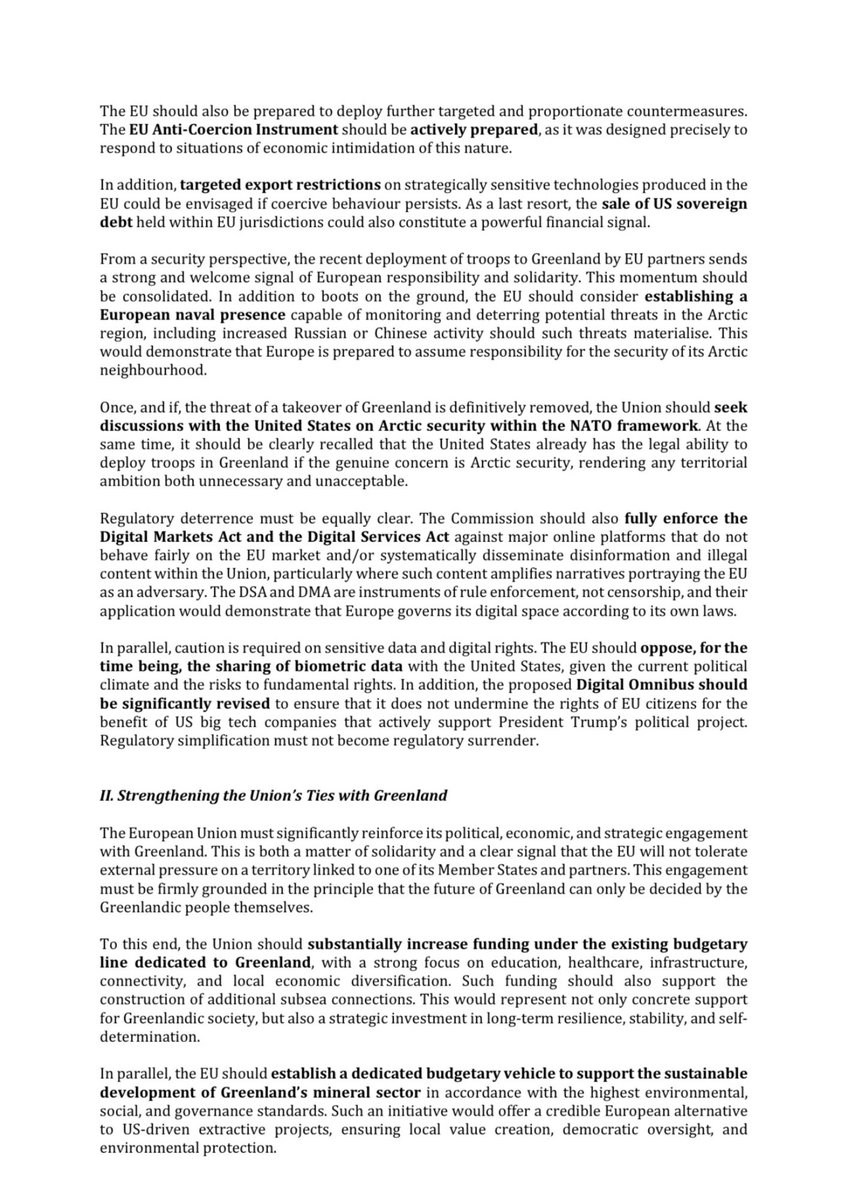 The EU should also be prepared to deploy further targeted and proportionate countermeasures. The EU Anti-Coercion Instrument should be actively prepared, as it was designed precisely to respond to situations of economic intimidation of this nature.

In addition, targeted export restrictions on strategically sensitive technologies produced in the EU could be envisaged if coercive behaviour persists. As a last resort, the sale of US sovereign debt held within EU jurisdictions could also constitute a powerful financial signal.

From a security perspective, the recent deployment of troops to Greenland by EU partners sends a strong and welcome signal of European responsibility and solidarity. This momentum should be consolidated. In addition to boots on the ground, the EU should consider establishing a European naval presence capable of monitoring and deterring potential threats in the Arctic region, including increased Russian or Chinese activity should such threats materialise. This would demonstrate that Europe is prepared to assume responsibility for the security of its Arctic neighbourhood.

Once, and if, the threat of a takeover of Greenland is definitively removed, the Union should seek discussions with the United States on Arctic security within the NATO framework. At the same time, it should be clearly recalled that the United States already has the legal ability to deploy troops in Greenland if the genuine concern is Arctic security, rendering any territorial ambition both unnecessary and unacceptable.

Regulatory deterrence must be equally clear. The Commission should also fully enforce the Digital Markets Act and the Digital Services Act against major online platforms that do not behave fairly on the EU market and/or systematically disseminate disinformation and illegal content within the Union, particularly where such content amplifies narratives portraying the EU as an adversary. The DSA and DMA are instruments of rule enforcement, not censorship, and their application would demonstrate that Europe governs its digital space according to its own laws.

In parallel, caution is required on sensitive data and digital rights. The EU should oppose, for the time being, the sharing of biometric data with the United States, given the current political climate and the risks to fundamental rights. In addition, the proposed Digital Omnibus should be significantly revised to ensure that it does not undermine the rights of EU citizens for the benefit of US big tech companies that actively support President Trump's political project. Regulatory simplification must not become regulatory surrender.

II. Strengthening the Union's Ties with Greenland

The European Union must significantly reinforce its political, economic, and strategic engagement with Greenland. This is both a matter of solidarity and a clear signal that the EU will not tolerate external pressure on a territory linked to one of its Member States and partners. This engagement must be firmly grounded in the principle that the future of Greenland can only be decided by the Greenlandic people themselves.

To this end, the Union should substantially increase funding under the existing budgetary line dedicated to Greenland, with a strong focus on education, healthcare, infrastructure, connectivity, and local economic diversification. Such funding should also support the construction of additional subsea connections. This would represent not only concrete support for Greenlandic society, but also a strategic investment in long-term resilience, stability, and self-determination.

In parallel, the EU should establish a dedicated budgetary vehicle to support the sustainable development of Greenland's mineral sector in accordance with the highest environmental, social, and governance standards. Such an initiative would offer a credible European alternative to US-driven extractive projects, ensuring local value creation, democratic oversight, and environmental protection.